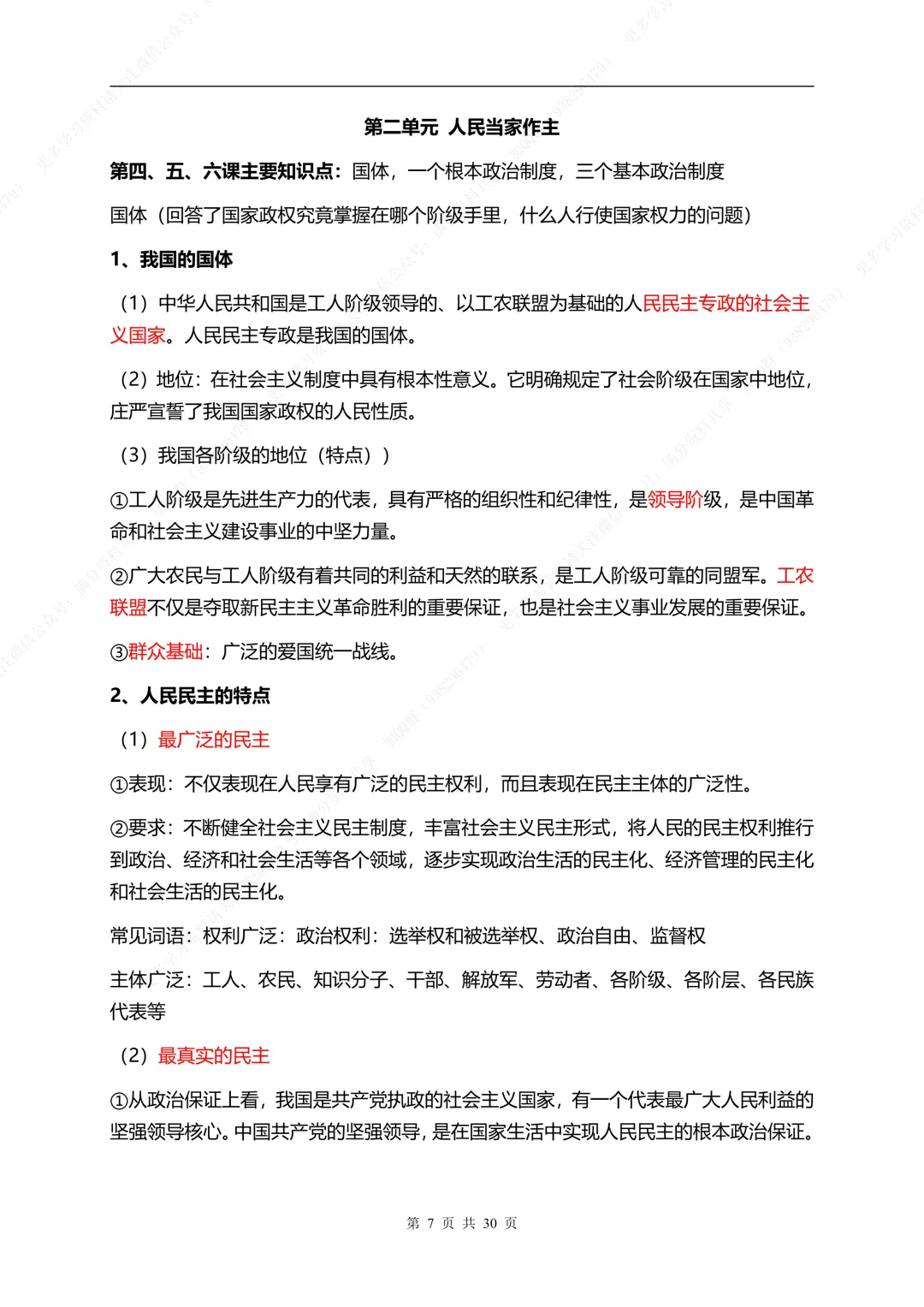 第二单元 人民当家作主

第四、五、六课主要知识点：国体，一个根本政治制度，三个基本政治制度

国体（回答了国家政权究竟掌握在哪个阶级手里，什么人行使国家权力的问题）

1、我国的国体

（1）中华人民共和国是工人阶级领导的、以工农联盟为基础的人民民主专政的社会主义国家。人民民主专政是我国的国体。

（2）地位：在社会主义制度中具有根本性意义。它明确规定了社会阶级在国家中地位，庄严宣誓了我国国家政权的人民性质。

（3）我国各阶级的地位（特点））

①工人阶级是先进生产力的代表，具有严格的组织性和纪律性，是领导阶级，是中国革命和社会主义建设事业的中坚力量。

②广大农民与工人阶级有着共同的利益和天然的联系，是工人阶级可靠的同盟军。工农联盟不仅是夺取新民主主义革命胜利的重要保证，也是社会主义事业发展的重要保证。

③群众基础：广泛的爱国统一战线。

2、人民民主的特点

（1）最广泛的民主

①表现：不仅表现在人民享有广泛的民主权利，而且表现在民主主体的广泛性。

②要求：不断健全社会主义民主制度，丰富社会主义民主形式，将人民的民主权利推行到政治、经济和社会生活等各个领域，逐步实现政治生活的民主化、经济管理的民主化和社会生活的民主化。

常见词语：权利广泛：政治权利：选举权和被选举权、政治自由、监督权

主体广泛：工人、农民、知识分子、干部、解放军、劳动者、各阶级、各阶层、各民族代表等

（2）最真实的民主

①从政治保证上看，我国是共产党执政的社会主义国家，有一个代表最广大人民利益的坚强领导核心。中国共产党的坚强领导，是在国家生活中实现人民民主的根本政治保证。

第 7 页 共 30 页